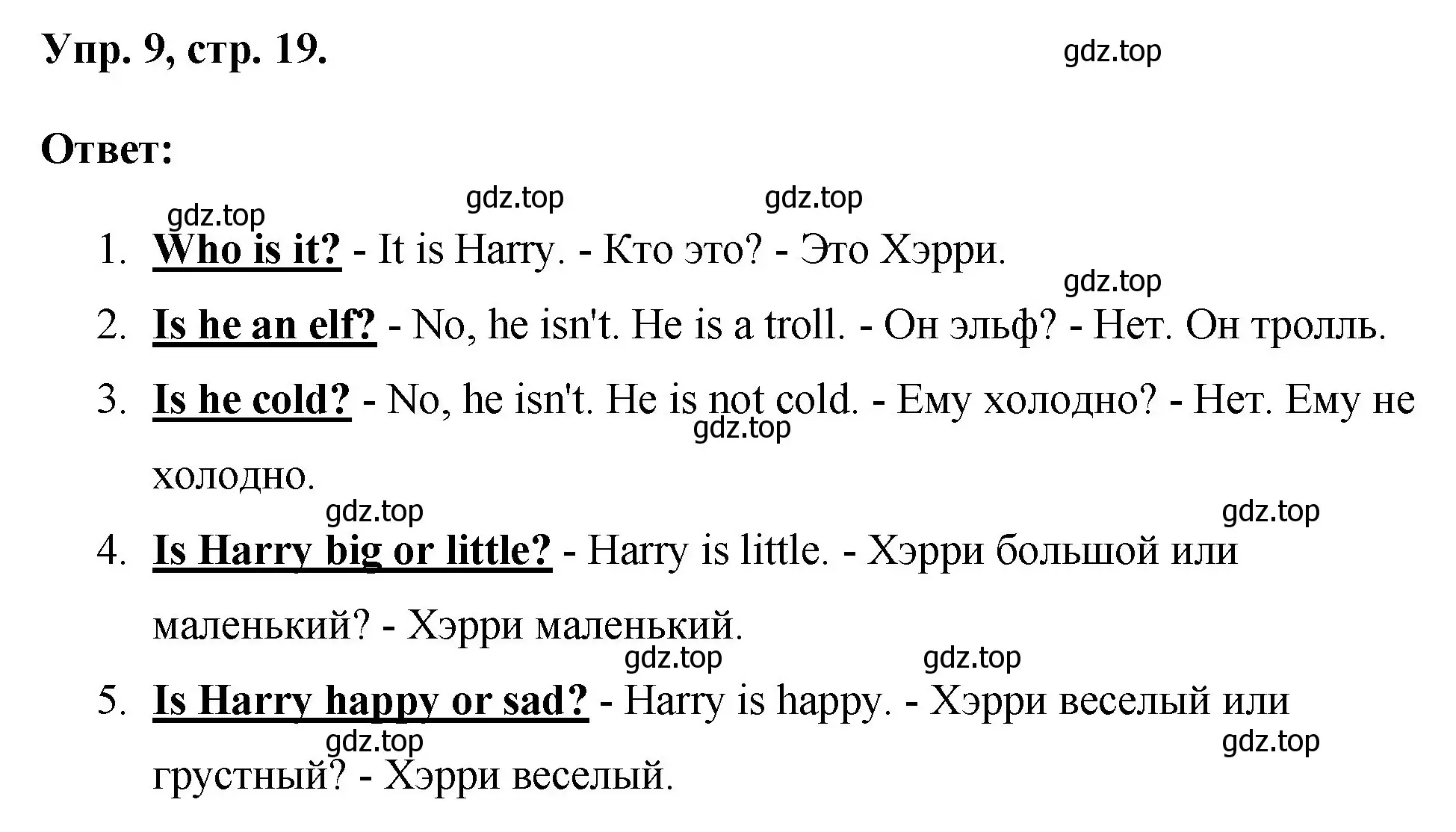 Упр. 9, стр. 19.

gdz.top

Ответ:

gdz.top gdz.top gdz.top

1. Who is it? - It is Harry. - Кто это? - Это Хэрри.

gdz.top

2. Is he an elf? - No, he isn't. He is a troll. - Он эльф? - Нет. Он тролль.

3. Is he cold? - No, he isn't. He is not cold. - Ему холодно? - Нет. Ему не холодно.

gdz.top

gdz.top gdz.top

4. Is Harry big or little? - Harry is little. - Хэрри большой или маленький? - Хэрри маленький.

gdz.top gdz.top

5. Is Harry happy or sad? - Harry is happy. - Хэрри веселый или грустный? - Хэрри веселый.

gdz.top gdz.top